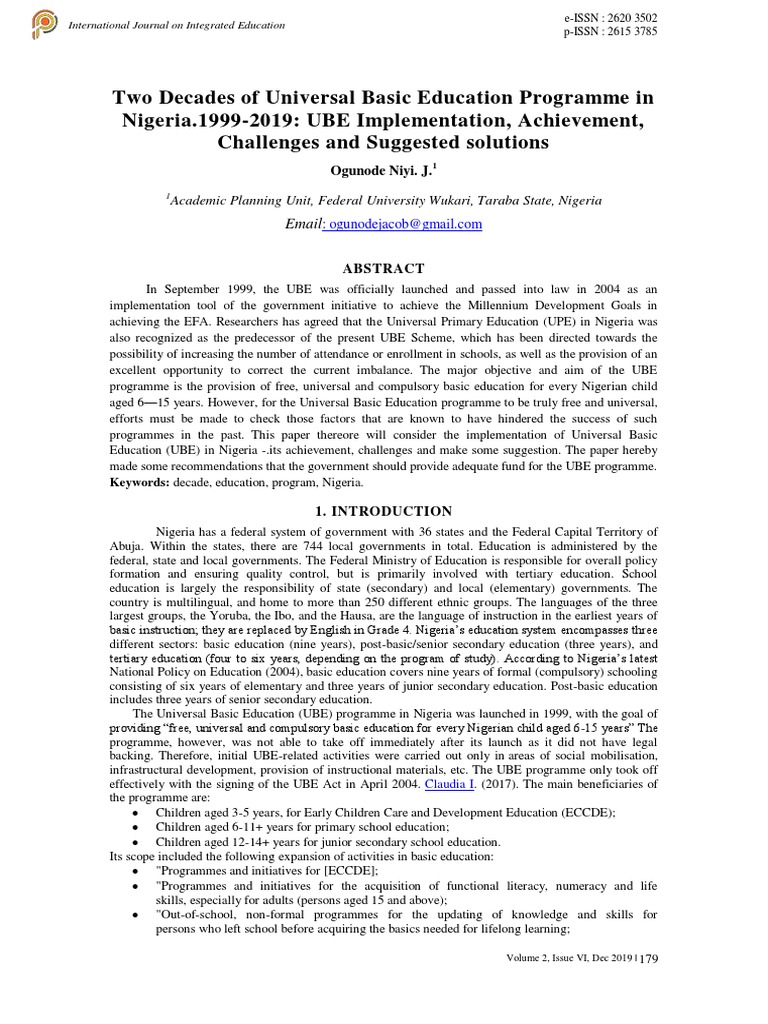 International Journal on Integrated Education

e-ISSN : 2620 3502
p-ISSN : 2615 3785

Two Decades of Universal Basic Education Programme in Nigeria.1999-2019: UBE Implementation, Achievement, Challenges and Suggested solutions

Ogunode Niyi. J.$^1$

$^1$Academic Planning Unit, Federal University Wukari, Taraba State, Nigeria

Email: ogunodejacob@gmail.com

ABSTRACT

In September 1999, the UBE was officially launched and passed into law in 2004 as an implementation tool of the government initiative to achieve the Millennium Development Goals in achieving the EFA. Researchers has agreed that the Universal Primary Education (UPE) in Nigeria was also recognized as the predecessor of the present UBE Scheme, which has been directed towards the possibility of increasing the number of attendance or enrollment in schools, as well as the provision of an excellent opportunity to correct the current imbalance. The major objective and aim of the UBE programme is the provision of free, universal and compulsory basic education for every Nigerian child aged 6—15 years. However, for the Universal Basic Education programme to be truly free and universal, efforts must be made to check those factors that are known to have hindered the success of such programmes in the past. This paper thereore will consider the implementation of Universal Basic Education (UBE) in Nigeria -.its achievement, challenges and make some suggestion. The paper hereby made some recommendations that the government should provide adequate fund for the UBE programme.
Keywords: decade, education, program, Nigeria.

1. INTRODUCTION

Nigeria has a federal system of government with 36 states and the Federal Capital Territory of Abuja. Within the states, there are 744 local governments in total. Education is administered by the federal, state and local governments. The Federal Ministry of Education is responsible for overall policy formation and ensuring quality control, but is primarily involved with tertiary education. School education is largely the responsibility of state (secondary) and local (elementary) governments. The country is multilingual, and home to more than 250 different ethnic groups. The languages of the three largest groups, the Yoruba, the Ibo, and the Hausa, are the language of instruction in the earliest years of basic instruction; they are replaced by English in Grade 4. Nigeria's education system encompasses three different sectors: basic education (nine years), post-basic/senior secondary education (three years), and tertiary education (four to six years, depending on the program of study). According to Nigeria's latest National Policy on Education (2004), basic education covers nine years of formal (compulsory) schooling consisting of six years of elementary and three years of junior secondary education. Post-basic education includes three years of senior secondary education.

The Universal Basic Education (UBE) programme in Nigeria was launched in 1999, with the goal of providing "free, universal and compulsory basic education for every Nigerian child aged 6-15 years" The programme, however, was not able to take off immediately after its launch as it did not have legal backing. Therefore, initial UBE-related activities were carried out only in areas of social mobilisation, infrastructural development, provision of instructional materials, etc. The UBE programme only took off effectively with the signing of the UBE Act in April 2004. Claudia I. (2017). The main beneficiaries of the programme are:
• Children aged 3-5 years, for Early Children Care and Development Education (ECCDE);
• Children aged 6-11+ years for primary school education;
• Children aged 12-14+ years for junior secondary school education.
Its scope included the following expansion of activities in basic education:
• "Programmes and initiatives for [ECCDE];
• "Programmes and initiatives for the acquisition of functional literacy, numeracy and life skills, especially for adults (persons aged 15 and above);
• "Out-of-school, non-formal programmes for the updating of knowledge and skills for persons who left school before acquiring the basics needed for lifelong learning;

Volume 2, Issue VI, Dec 2019 | 179